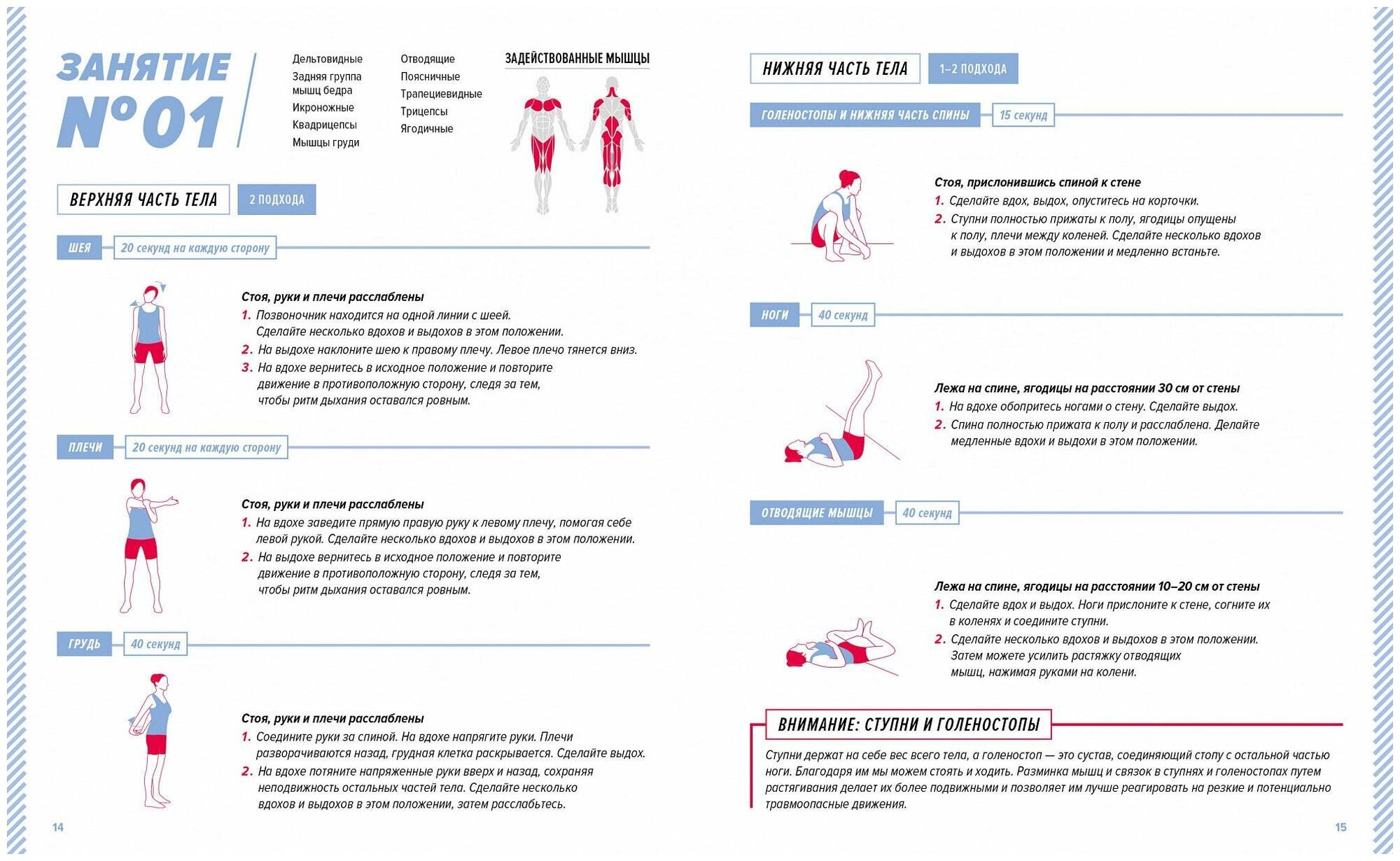 ЗАНЯТИЕ №01

Дельтовидные
Задняя группа мышц бедра
Икроножные
Квадрицепсы
Мышцы груди

Отводящие
Поясничные
Трапециевидные
Трицепсы
Ягодичные

ЗАДЕЙСТВОВАННЫЕ МЫШЦЫ

ВЕРХНЯЯ ЧАСТЬ ТЕЛА 2 ПОДХОДА

ШЕЯ 20 секунд на каждую сторону

Стоя, руки и плечи расслаблены
1. Позвоночник находится на одной линии с шеей. Сделайте несколько вдохов и выдохов в этом положении.
2. На выдохе наклоните шею к правому плечу. Левое плечо тянется вниз.
3. На вдохе вернитесь в исходное положение и повторите движение в противоположную сторону, следя за тем, чтобы ритм дыхания оставался ровным.

ПЛЕЧИ 20 секунд на каждую сторону

Стоя, руки и плечи расслаблены
1. На вдохе заведите прямую правую руку к левому плечу, помогая себе левой рукой. Сделайте несколько вдохов и выдохов в этом положении.
2. На выдохе вернитесь в исходное положение и повторите движение в противоположную сторону, следя за тем, чтобы ритм дыхания оставался ровным.

ГРУДЬ 40 секунд

Стоя, руки и плечи расслаблены
1. Соедините руки за спиной. На вдохе напрягите руки. Плечи разворачиваются назад, грудная клетка раскрывается. Сделайте выдох.
2. На вдохе потяните напряженные руки вверх и назад, сохраняя неподвижность остальных частей тела. Сделайте несколько вдохов и выдохов в этом положении, затем расслабьтесь.

14

НИЖНЯЯ ЧАСТЬ ТЕЛА 1–2 ПОДХОДА

ГОЛЕНОСТОПЫ И НИЖНЯЯ ЧАСТЬ СПИНЫ 15 секунд

Стоя, прислонившись спиной к стене
1. Сделайте вдох, выдох, опуститесь на корточки.
2. Ступни полностью прижаты к полу, ягодицы опущены к полу, плечи между коленей. Сделайте несколько вдохов и выдохов в этом положении и медленно встаньте.

НОГИ 40 секунд

Лежа на спине, ягодицы на расстоянии 30 см от стены
1. На вдохе обопритесь ногами о стену. Сделайте выдох.
2. Спина полностью прижата к полу и расслаблена. Делайте медленные вдохи и выдохи в этом положении.

ОТВОДЯЩИЕ МЫШЦЫ 40 секунд

Лежа на спине, ягодицы на расстоянии 10–20 см от стены
1. Сделайте вдох и выдох. Ноги прислоните к стене, согните их в коленях и соедините ступни.
2. Сделайте несколько вдохов и выдохов в этом положении. Затем можете усилить растяжку отводящих мышц, нажимая руками на колени.

ВНИМАНИЕ: СТУПНИ И ГОЛЕНОСТОПЫ

Ступни держат на себе вес всего тела, а голеностоп — это сустав, соединяющий стопу с остальной частью ноги. Благодаря им мы можем стоять и ходить. Разминка мышц и связок в ступнях и голеностопах путем растягивания делает их более подвижными и позволяет им лучше реагировать на резкие и потенциально травмоопасные движения.

15